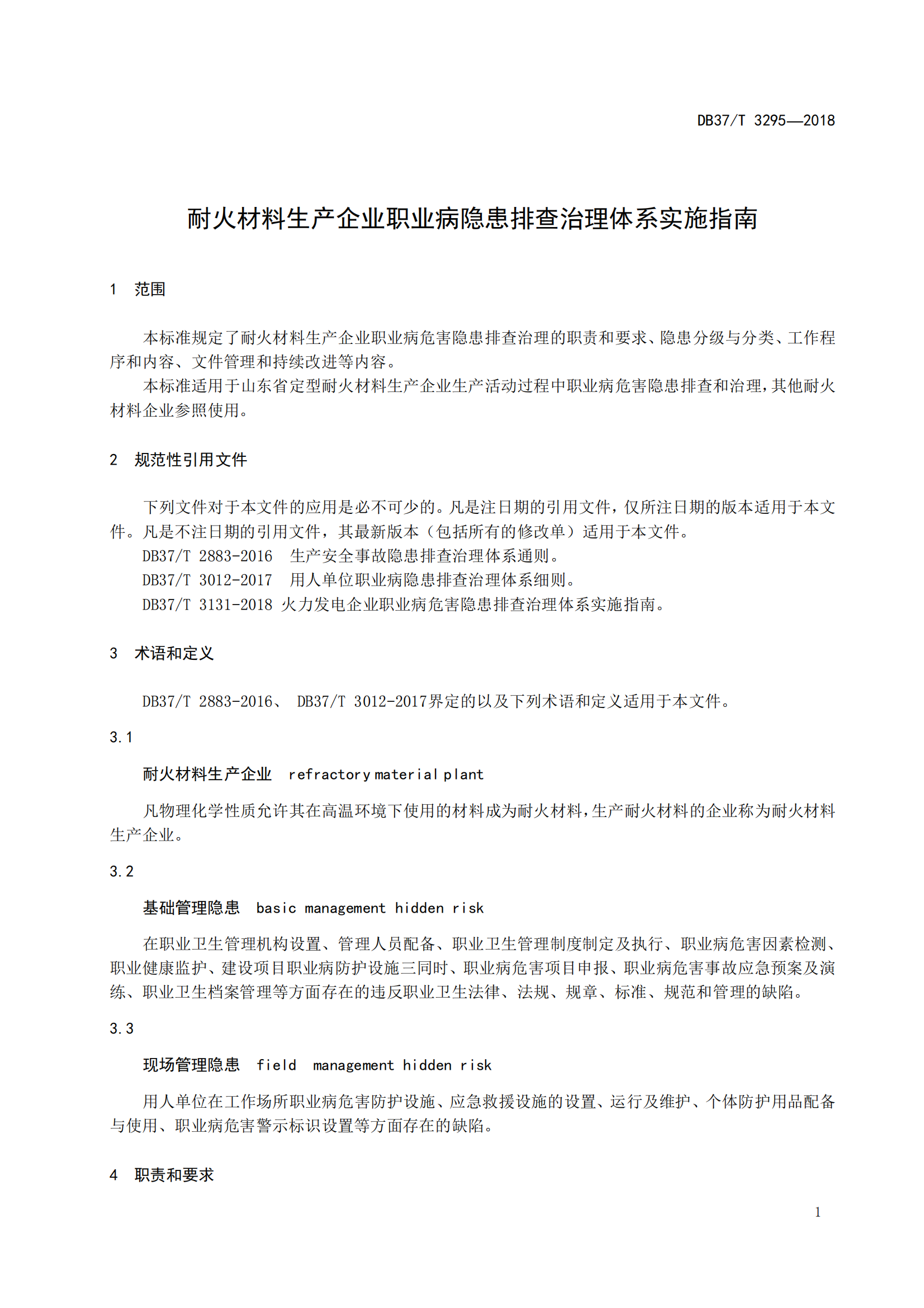 DB37/T 3295—2018

耐火材料生产企业职业病隐患排查治理体系实施指南

1 范围

本标准规定了耐火材料生产企业职业病危害隐患排查治理的职责和要求、隐患分级与分类、工作程序和内容、文件管理和持续改进等内容。

本标准适用于山东省定型耐火材料生产企业生产活动过程中职业病危害隐患排查和治理，其他耐火材料企业参照使用。

2 规范性引用文件

下列文件对于本文件的应用是必不可少的。凡是注日期的引用文件，仅所注日期的版本适用于本文件。凡是不注日期的引用文件，其最新版本（包括所有的修改单）适用于本文件。

DB37/T 2883-2016 生产安全事故隐患排查治理体系通则。

DB37/T 3012-2017 用人单位职业病隐患排查治理体系细则。

DB37/T 3131-2018 火力发电企业职业病危害隐患排查治理体系实施指南。

3 术语和定义

DB37/T 2883-2016、 DB37/T 3012-2017界定的以及下列术语和定义适用于本文件。

3.1

耐火材料生产企业 refractory material plant

凡物理化学性质允许其在高温环境下使用的材料成为耐火材料，生产耐火材料的企业称为耐火材料生产企业。

3.2

基础管理隐患 basic management hidden risk

在职业卫生管理机构设置、管理人员配备、职业卫生管理制度制定及执行、职业病危害因素检测、职业健康监护、建设项目职业病防护设施三同时、职业病危害项目申报、职业病危害事故应急预案及演练、职业卫生档案管理等方面存在的违反职业卫生法律、法规、规章、标准、规范和管理的缺陷。

3.3

现场管理隐患 field management hidden risk

用人单位在工作场所职业病危害防护设施、应急救援设施的设置、运行及维护、个体防护用品配备与使用、职业病危害警示标识设置等方面存在的缺陷。

4 职责和要求

1